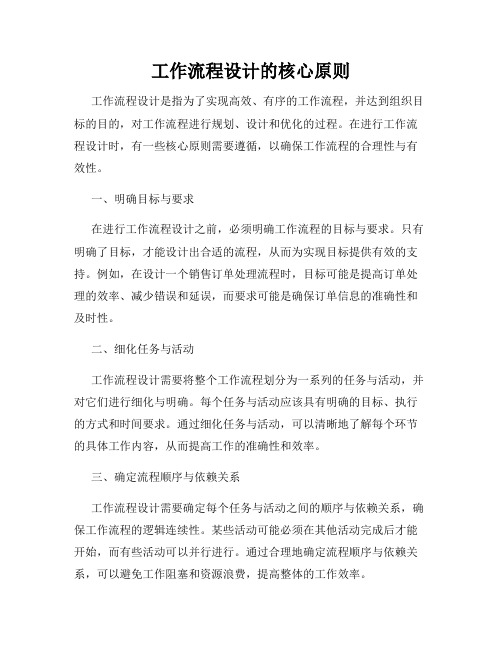 工作流程设计的核心原则

工作流程设计是指为了实现高效、有序的工作流程，并达到组织目标的目的，对工作流程进行规划、设计和优化的过程。在进行工作流程设计时，有一些核心原则需要遵循，以确保工作流程的合理性与有效性。

一、明确目标与要求

在进行工作流程设计之前，必须明确工作流程的目标与要求。只有明确了目标，才能设计出合适的流程，从而为实现目标提供有效的支持。例如，在设计一个销售订单处理流程时，目标可能是提高订单处理的效率、减少错误和延误，而要求可能是确保订单信息的准确性和及时性。

二、细化任务与活动

工作流程设计需要将整个工作流程划分为一系列的任务与活动，并对它们进行细化与明确。每个任务与活动应该具有明确的目标、执行的方式和时间要求。通过细化任务与活动，可以清晰地了解每个环节的具体工作内容，从而提高工作的准确性和效率。

三、确定流程顺序与依赖关系

工作流程设计需要确定每个任务与活动之间的顺序与依赖关系，确保工作流程的逻辑连续性。某些活动可能必须在其他活动完成后才能开始，而有些活动可以并行进行。通过合理地确定流程顺序与依赖关系，可以避免工作阻塞和资源浪费，提高整体的工作效率。